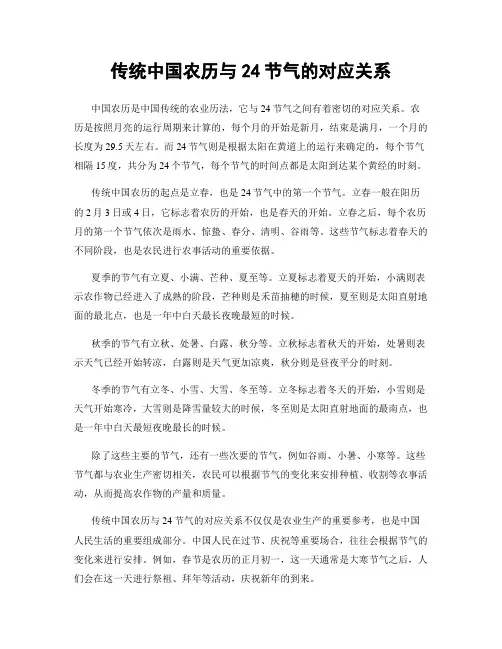 传统中国农历与 24 节气的对应关系

中国农历是中国传统的农业历法，它与 24 节气之间有着密切的对应关系。农历是按照月亮的运行周期来计算的，每个月的开始是新月，结束是满月，一个月的长度为 29.5 天左右。而 24 节气则是根据太阳在黄道上的运行来确定的，每个节气相隔 15 度，共分为 24 个节气，每个节气的时间点都是太阳到达某个黄经的时刻。

传统中国农历的起点是立春，也是 24 节气中的第一个节气。立春一般在阳历的 2 月 3 日或 4 日，它标志着农历的开始，也是春天的开始。立春之后，每个农历月的第一个节气依次是雨水、惊蛰、春分、清明、谷雨等。这些节气标志着春天的不同阶段，也是农民进行农事活动的重要依据。

夏季的节气有立夏、小满、芒种、夏至等。立夏标志着夏天的开始，小满则表示农作物已经进入了成熟的阶段，芒种则是禾苗抽穗的时候，夏至则是太阳直射地面的最北点，也是一年中白天最长夜晚最短的时候。

秋季的节气有立秋、处暑、白露、秋分等。立秋标志着秋天的开始，处暑则表示天气已经开始转凉，白露则是天气更加凉爽，秋分则是昼夜平分的时刻。

冬季的节气有立冬、小雪、大雪、冬至等。立冬标志着冬天的开始，小雪则是天气开始寒冷，大雪则是降雪量较大的时候，冬至则是太阳直射地面的最南点，也是一年中白天最短夜晚最长的时候。

除了这些主要的节气，还有一些次要的节气，例如谷雨、小暑、小寒等。这些节气都与农业生产密切相关，农民可以根据节气的变化来安排种植、收割等农事活动，从而提高农作物的产量和质量。

传统中国农历与 24 节气的对应关系不仅仅是农业生产的重要参考，也是中国人民生活的重要组成部分。中国人民在过节、庆祝等重要场合，往往会根据节气的变化来进行安排。例如，春节是农历的正月初一，这一天通常是大寒节气之后，人们会在这一天进行祭祖、拜年等活动，庆祝新年的到来。